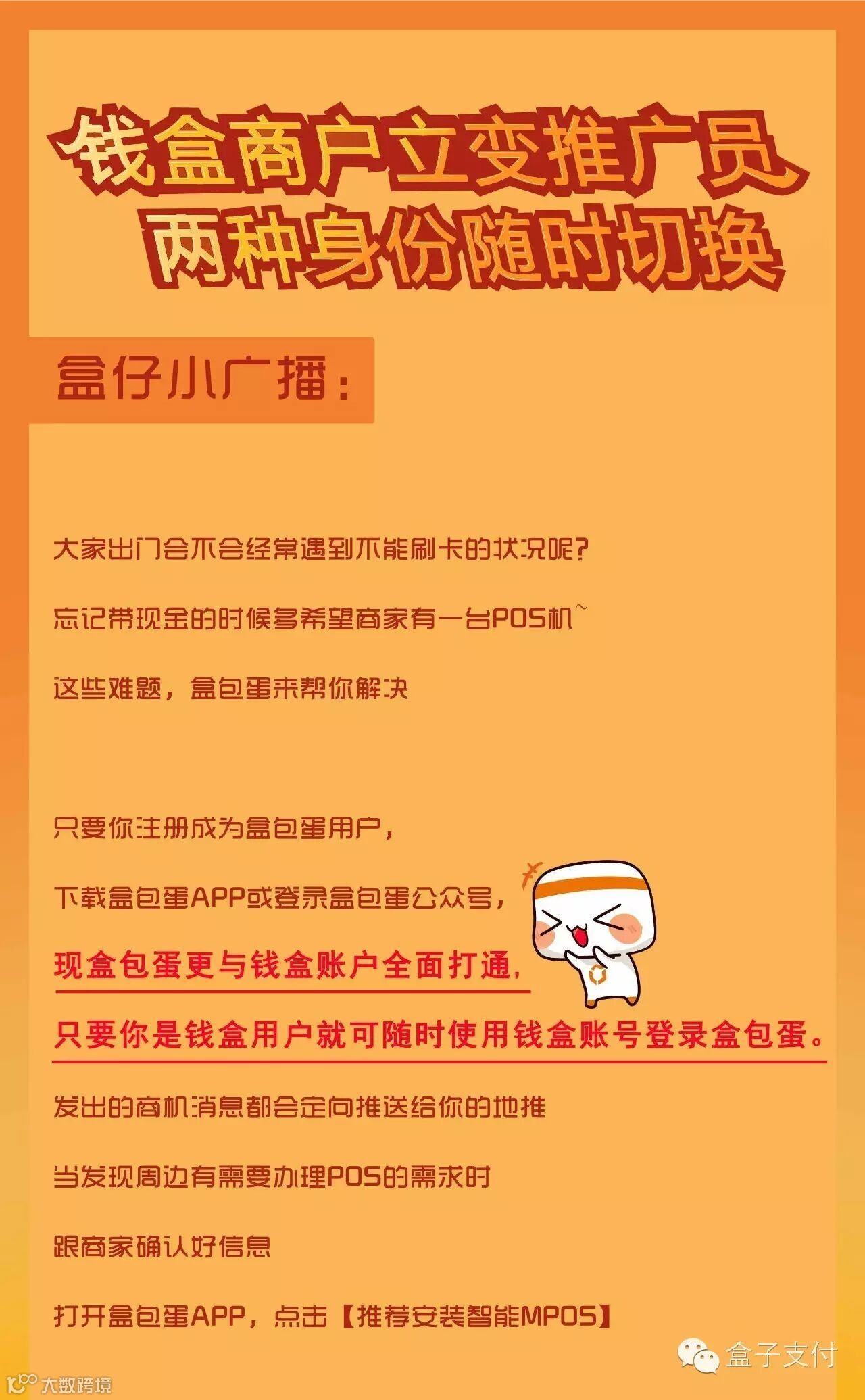 钱盒商户立变推广员
两种身份随时切换

盒仔小广播：

大家出门会不会经常遇到不能刷卡的状况呢？

忘记带现金的时候多希望商家有一台POS机~

这些难题，盒包蛋来帮你解决

只要你注册成为盒包蛋用户，

下载盒包蛋APP或登录盒包蛋公众号，

现盒包蛋更与钱盒账户全面打通，

只要你是钱盒用户就可随时使用钱盒账号登录盒包蛋。

发出的商机消息都会定向推送给你的地推

当发现周边有需要办理POS的需求时

跟商家确认好信息

打开盒包蛋APP，点击【推荐安装智能MPOS】

盒子支付

大数跨境